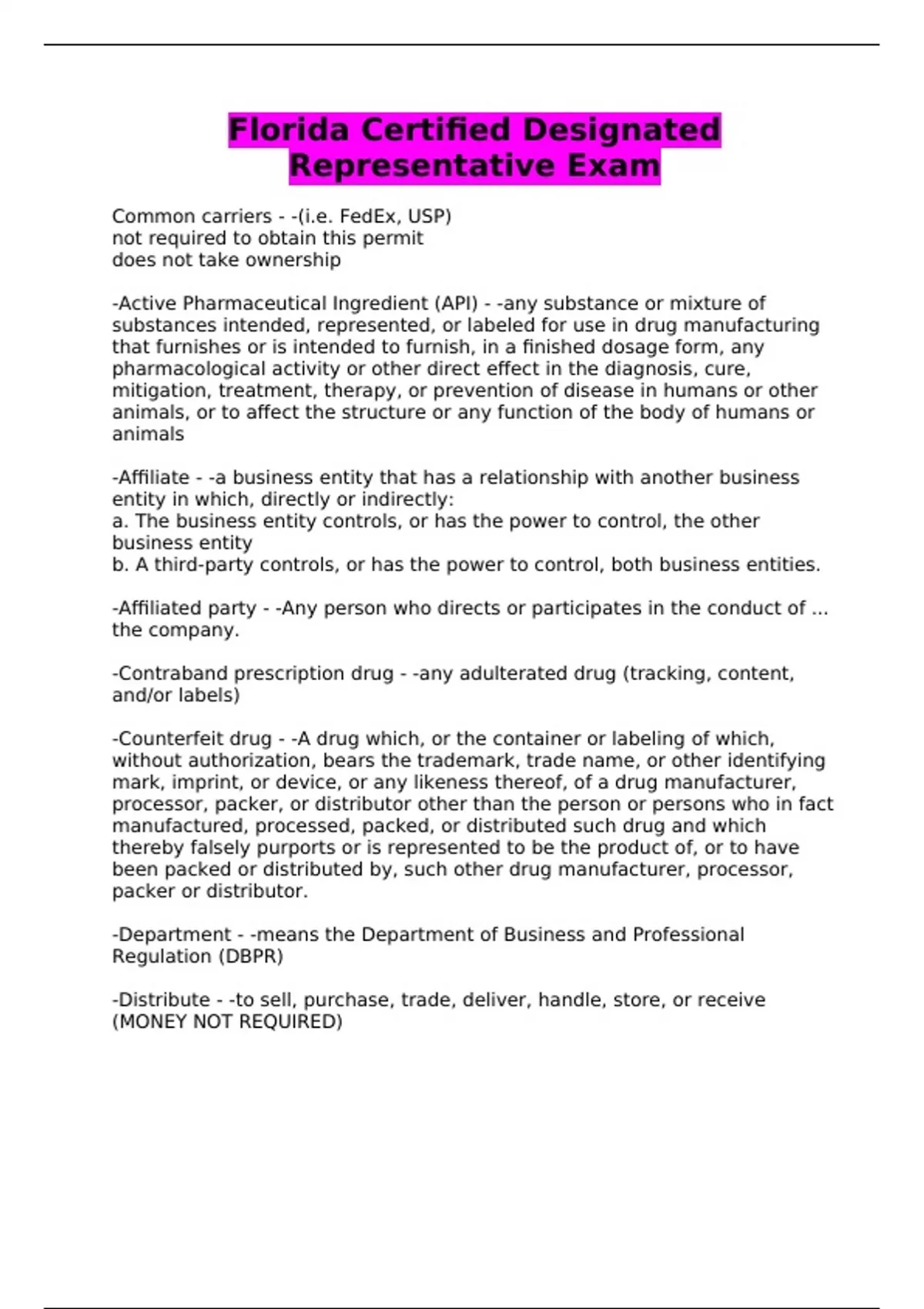 Florida Certified Designated Representative Exam

Common carriers - -(i.e. FedEx, USP)
not required to obtain this permit
does not take ownership

-Active Pharmaceutical Ingredient (API) - -any substance or mixture of substances intended, represented, or labeled for use in drug manufacturing that furnishes or is intended to furnish, in a finished dosage form, any pharmacological activity or other direct effect in the diagnosis, cure, mitigation, treatment, therapy, or prevention of disease in humans or other animals, or to affect the structure or any function of the body of humans or animals

-Affiliate - -a business entity that has a relationship with another business entity in which, directly or indirectly:
a. The business entity controls, or has the power to control, the other business entity
b. A third-party controls, or has the power to control, both business entities.

-Affiliated party - -Any person who directs or participates in the conduct of ... the company.

-Contraband prescription drug - -any adulterated drug (tracking, content, and/or labels)

-Counterfeit drug - -A drug which, or the container or labeling of which, without authorization, bears the trademark, trade name, or other identifying mark, imprint, or device, or any likeness thereof, of a drug manufacturer, processor, packer, or distributor other than the person or persons who in fact manufactured, processed, packed, or distributed such drug and which thereby falsely purports or is represented to be the product of, or to have been packed or distributed by, such other drug manufacturer, processor, packer or distributor.

-Department - -means the Department of Business and Professional Regulation (DBPR)

-Distribute - -to sell, purchase, trade, deliver, handle, store, or receive (MONEY NOT REQUIRED)